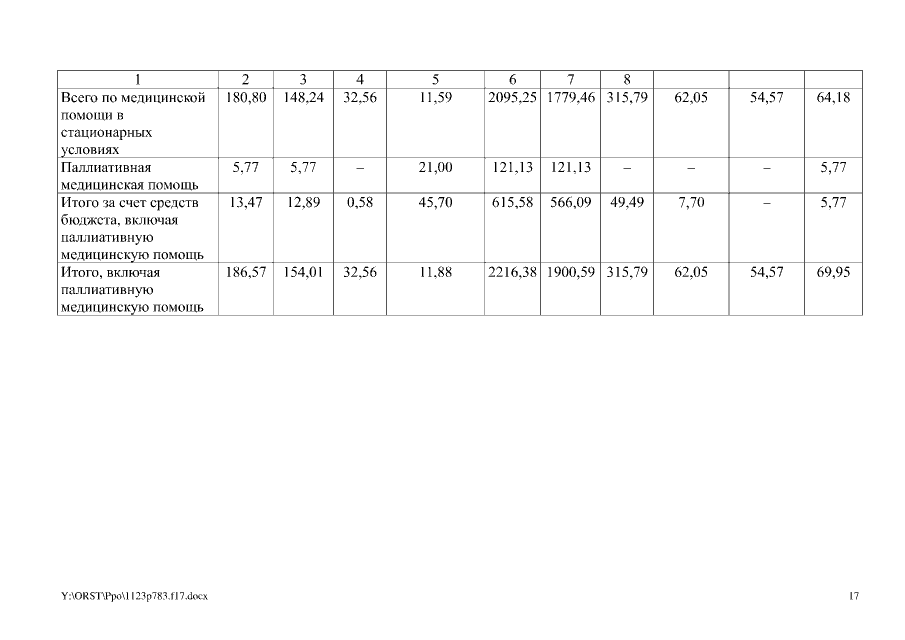 | 1 | 2 | 3 | 4 | 5 | 6 | 7 | 8 | | | |
|---|---|---|---|---|---|---|---|---|---|---|
| Всего по медицинской помощи в стационарных условиях | 180,80 | 148,24 | 32,56 | 11,59 | 2095,25 | 1779,46 | 315,79 | 62,05 | 54,57 | 64,18 |
| Паллиативная медицинская помощь | 5,77 | 5,77 | – | 21,00 | 121,13 | 121,13 | – | – | – | 5,77 |
| Итого за счет средств бюджета, включая паллиативную медицинскую помощь | 13,47 | 12,89 | 0,58 | 45,70 | 615,58 | 566,09 | 49,49 | 7,70 | – | 5,77 |
| Итого, включая паллиативную медицинскую помощь | 186,57 | 154,01 | 32,56 | 11,88 | 2216,38 | 1900,59 | 315,79 | 62,05 | 54,57 | 69,95 |

Y:\ORST\Ppo\1123p783.f17.docx

17